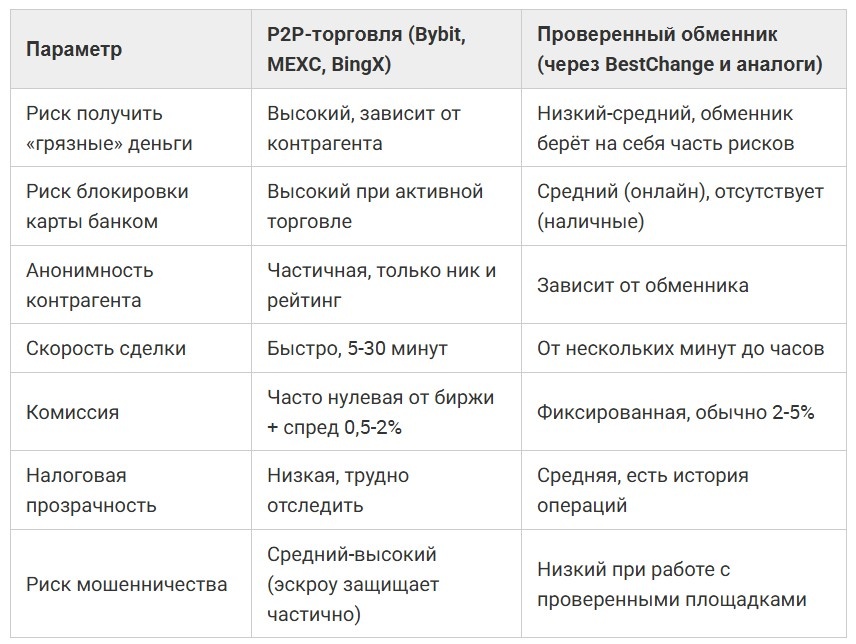 | Параметр | P2P-торговля (Bybit, MEXC, BingX) | Проверенный обменник (через BestChange и аналоги) |
|---|---|---|
| Риск получить «грязные» деньги | Высокий, зависит от контрагента | Низкий-средний, обменник берёт на себя часть рисков |
| Риск блокировки карты банком | Высокий при активной торговле | Средний (онлайн), отсутствует (наличные) |
| Анонимность контрагента | Частичная, только ник и рейтинг | Зависит от обменника |
| Скорость сделки | Быстро, 5-30 минут | От нескольких минут до часов |
| Комиссия | Часто нулевая от биржи + спред 0,5-2% | Фиксированная, обычно 2-5% |
| Налоговая прозрачность | Низкая, трудно отследить | Средняя, есть история операций |
| Риск мошенничества | Средний-высокий (эскроу защищает частично) | Низкий при работе с проверенными площадками |